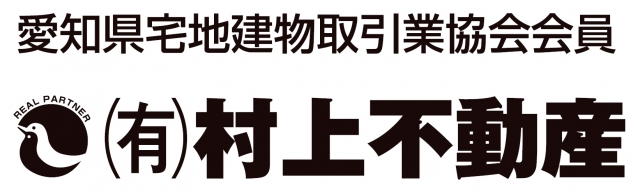 愛知県宅地建物取引業協会会員

REAL PARTNER

㈲村上不動産